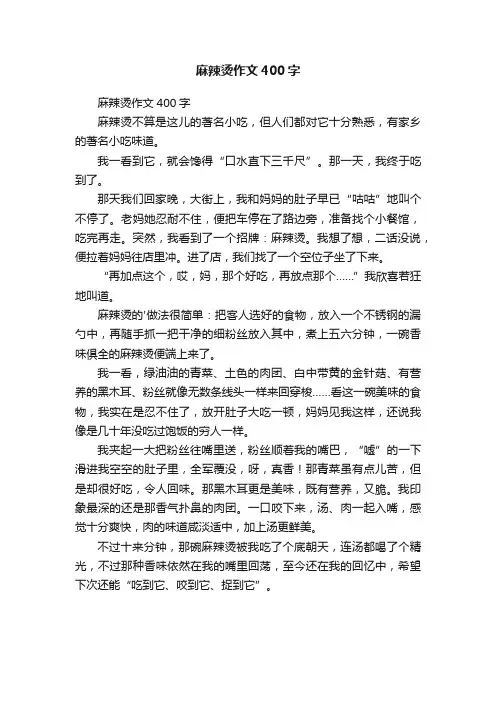 麻辣烫作文400字

麻辣烫作文400字

麻辣烫不算是这儿的著名小吃，但人们都对它十分熟悉，有家乡的著名小吃味道。

我一看到它，就会馋得“口水直下三千尺”。那一天，我终于吃到了。

那天我们回家晚，大街上，我和妈妈的肚子早已“咕咕”地叫个不停了。老妈她忍耐不住，便把车停在了路边旁，准备找个小餐馆，吃完再走。突然，我看到了一个招牌：麻辣烫。我想了想，二话没说，便拉着妈妈往店里冲。进了店，我们找了一个空位子坐了下来。

“再加点这个，哎，妈，那个好吃，再放点那个……”我欣喜若狂地叫道。

麻辣烫的'做法很简单：把客人选好的食物，放入一个不锈钢的漏勺中，再随手抓一把干净的细粉丝放入其中，煮上五六分钟，一碗香味俱全的麻辣烫便端上来了。

我一看，绿油油的青菜、土色的肉团、白中带黄的金针菇、有营养的黑木耳、粉丝就像无数条线头一样来回穿梭……看这一碗美味的食物，我实在是忍不住了，放开肚子大吃一顿，妈妈见我这样，还说我像是几十年没吃过饱饭的穷人一样。

我夹起一大把粉丝往嘴里送，粉丝顺着我的嘴巴，“嘘”的一下滑进我空空的肚子里，全军覆没，呀，真香！那青菜虽有点儿苦，但是却很好吃，令人回味。那黑木耳更是美味，既有营养，又脆。我印象最深的还是那香气扑鼻的肉团。一口咬下来，汤、肉一起入嘴，感觉十分爽快，肉的味道咸淡适中，加上汤更鲜美。

不过十来分钟，那碗麻辣烫被我吃了个底朝天，连汤都喝了个精光，不过那种香味依然在我的嘴里回荡，至今还在我的回忆中，希望下次还能“吃到它、咬到它、捉到它”。